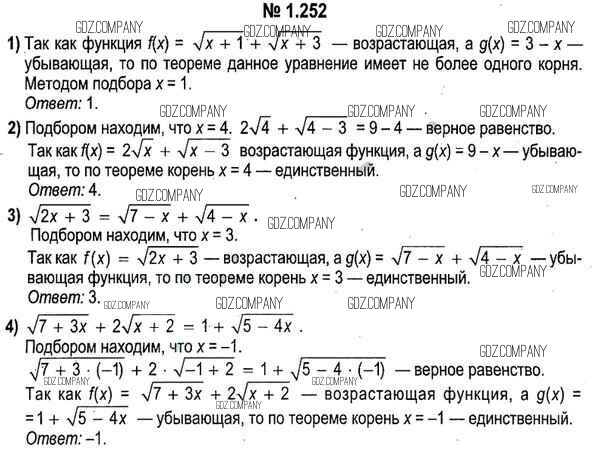 № 1.252

1) Так как функция $f(x) = \sqrt{x+1} + \sqrt{x+3}$ — возрастающая, а $g(x) = 3 - x$ — убывающая, то по теореме данное уравнение имеет не более одного корня. Методом подбора $x = 1$.

Ответ: 1.

2) Подбором находим, что $x = 4$. $2\sqrt{4} + \sqrt{4-3} = 9 - 4$ — верное равенство.

Так как $f(x) = 2\sqrt{x} + \sqrt{x-3}$ возрастающая функция, а $g(x) = 9 - x$ — убывающая, то по теореме корень $x = 4$ — единственный.

Ответ: 4.

3) $\sqrt{2x+3} = \sqrt{7-x} + \sqrt{4-x}$.

Подбором находим, что $x = 3$.

Так как $f(x) = \sqrt{2x+3}$ — возрастающая, а $g(x) = \sqrt{7-x} + \sqrt{4-x}$ — убывающая функция, то по теореме корень $x = 3$ — единственный.

Ответ: 3.

4) $\sqrt{7+3x} + 2\sqrt{x+2} = 1 + \sqrt{5-4x}$.

Подбором находим, что $x = -1$.

$\sqrt{7+3\cdot(-1)} + 2\cdot\sqrt{-1+2} = 1 + \sqrt{5-4\cdot(-1)}$ — верное равенство.

Так как $f(x) = \sqrt{7+3x} + 2\sqrt{x+2}$ — возрастающая функция, а $g(x) = 1 + \sqrt{5-4x}$ — убывающая, то по теореме корень $x = -1$ — единственный.

Ответ: –1.

GDZ.COMPANY